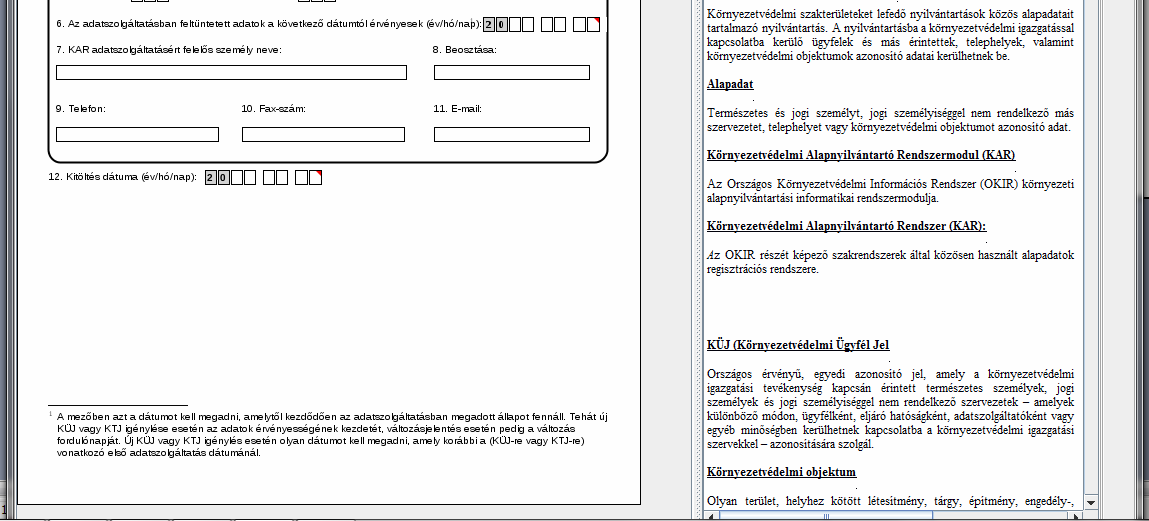 6. Az adatszolgáltatásban feltüntetett adatok a következő dátumtól érvényesek (év/hó/nap): 2 0

7. KAR adatszolgáltatásért felelős személy neve:

8. Beosztása:

9. Telefon:

10. Fax-szám:

11. E-mail:

12. Kitöltés dátuma (év/hó/nap): 2 0

$^1$ A mezőben azt a dátumot kell megadni, amelytől kezdődően az adatszolgáltatásban megadott állapot fennáll. Tehát új KÜJ vagy KTJ igénylése esetén az adatok érvényességének kezdetét, változásjelentés esetén pedig a változás fordulónapját. Új KÜJ vagy KTJ igénylés esetén olyan dátumot kell megadni, amely korábbi a (KÜJ-re vagy KTJ-re) vonatkozó első adatszolgáltatás dátumánál.

Környezetvédelmi szakterületeket lefedő nyilvántartások közös alapadatait tartalmazó nyilvántartás. A nyilvántartásba a környezetvédelmi igazgatással kapcsolatba kerülő ügyfelek és más érintettek, telephelyek, valamint környezetvédelmi objektumok azonosító adatai kerülhetnek be.

Alapadat

Természetes és jogi személyt, jogi személyiséggel nem rendelkező más szervezetet, telephelyet vagy környezetvédelmi objektumot azonosító adat.

Környezetvédelmi Alapnyilvántartó Rendszermodul (KAR)

Az Országos Környezetvédelmi Információs Rendszer (OKIR) környezeti alapnyilvántartási informatikai rendszermodulja.

Környezetvédelmi Alapnyilvántartó Rendszer (KAR):

Az OKIR részét képező szakrendszerek által közösen használt alapadatok regisztrációs rendszere.

KÜJ (Környezetvédelmi Ügyfél Jel

Országos érvényű, egyedi azonosító jel, amely a környezetvédelmi igazgatási tevékenység kapcsán érintett természetes személyek, jogi személyek és jogi személyiséggel nem rendelkező szervezetek – amelyek különböző módon, ügyfélként, eljáró hatóságként, adatszolgáltatóként vagy egyéb minőségben kerülhetnek kapcsolatba a környezetvédelmi igazgatási szervekkel – azonosítására szolgál.

Környezetvédelmi objektum

Olyan terület, helyhez kötött létesítmény, tárgy, építmény, engedély-,